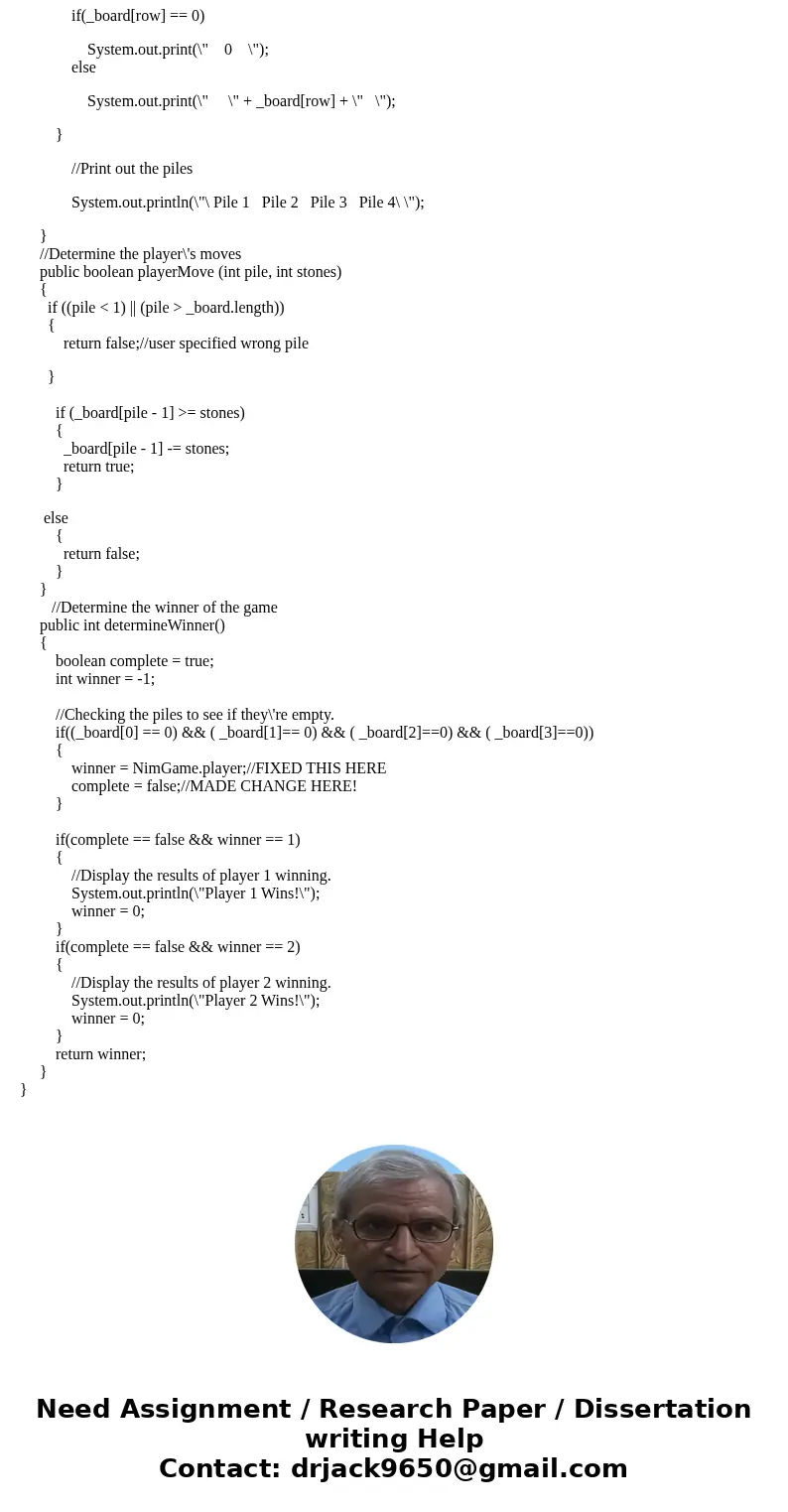 if(_board[row] == 0)

System.out.print(\"    0    \");
else

System.out.print(\"     \" + _board[row] + \"   \");

}

//Print out the piles

System.out.println(\"\ Pile 1   Pile 2   Pile 3   Pile 4\ \");

}
//Determine the player\'s moves
public boolean playerMove (int pile, int stones)
{
if ((pile < 1) || (pile > _board.length))
{
return false;//user specified wrong pile

}

if (_board[pile - 1] >= stones)
{
_board[pile - 1] -= stones;
return true;
}

else
{
return false;
}
}
//Determine the winner of the game
public int determineWinner()
{
boolean complete = true;
int winner = -1;

//Checking the piles to see if they\'re empty.
if((_board[0] == 0) && ( _board[1]== 0) && ( _board[2]==0) && ( _board[3]==0))
{
winner = NimGame.player;//FIXED THIS HERE
complete = false;//MADE CHANGE HERE!
}

if(complete == false && winner == 1)
{
//Display the results of player 1 winning.
System.out.println(\"Player 1 Wins!\");
winner = 0;
}
if(complete == false && winner == 2)
{
//Display the results of player 2 winning.
System.out.println(\"Player 2 Wins!\");
winner = 0;
}
return winner;
}
}

Need Assignment / Research Paper / Dissertation writing Help
Contact: drjack9650@gmail.com